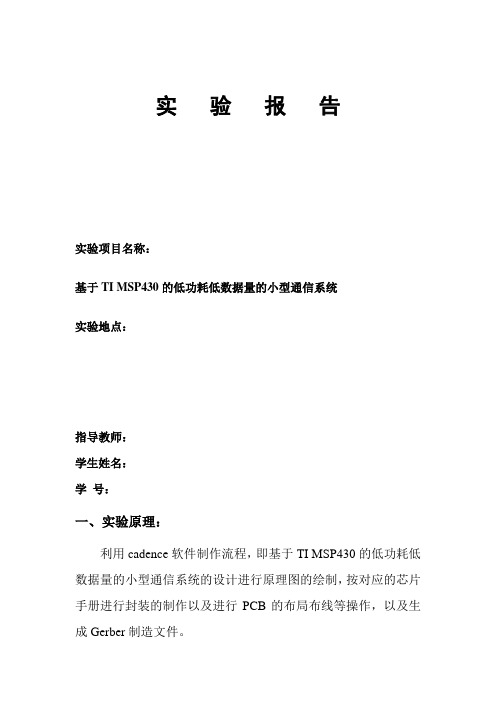 实 验 报 告

实验项目名称：

基于 TI MSP430 的低功耗低数据量的小型通信系统

实验地点：

指导教师：

学生姓名：

学 号：

一、实验原理：

利用 cadence 软件制作流程，即基于 TI MSP430 的低功耗低数据量的小型通信系统的设计进行原理图的绘制，按对应的芯片手册进行封装的制作以及进行 PCB 的布局布线等操作，以及生成 Gerber 制造文件。